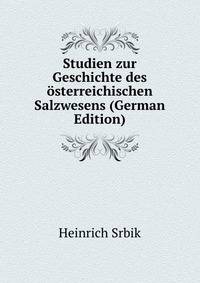 Studien zur Geschichte des österreichischen Salzwesens (German Edition)

Heinrich Srbik